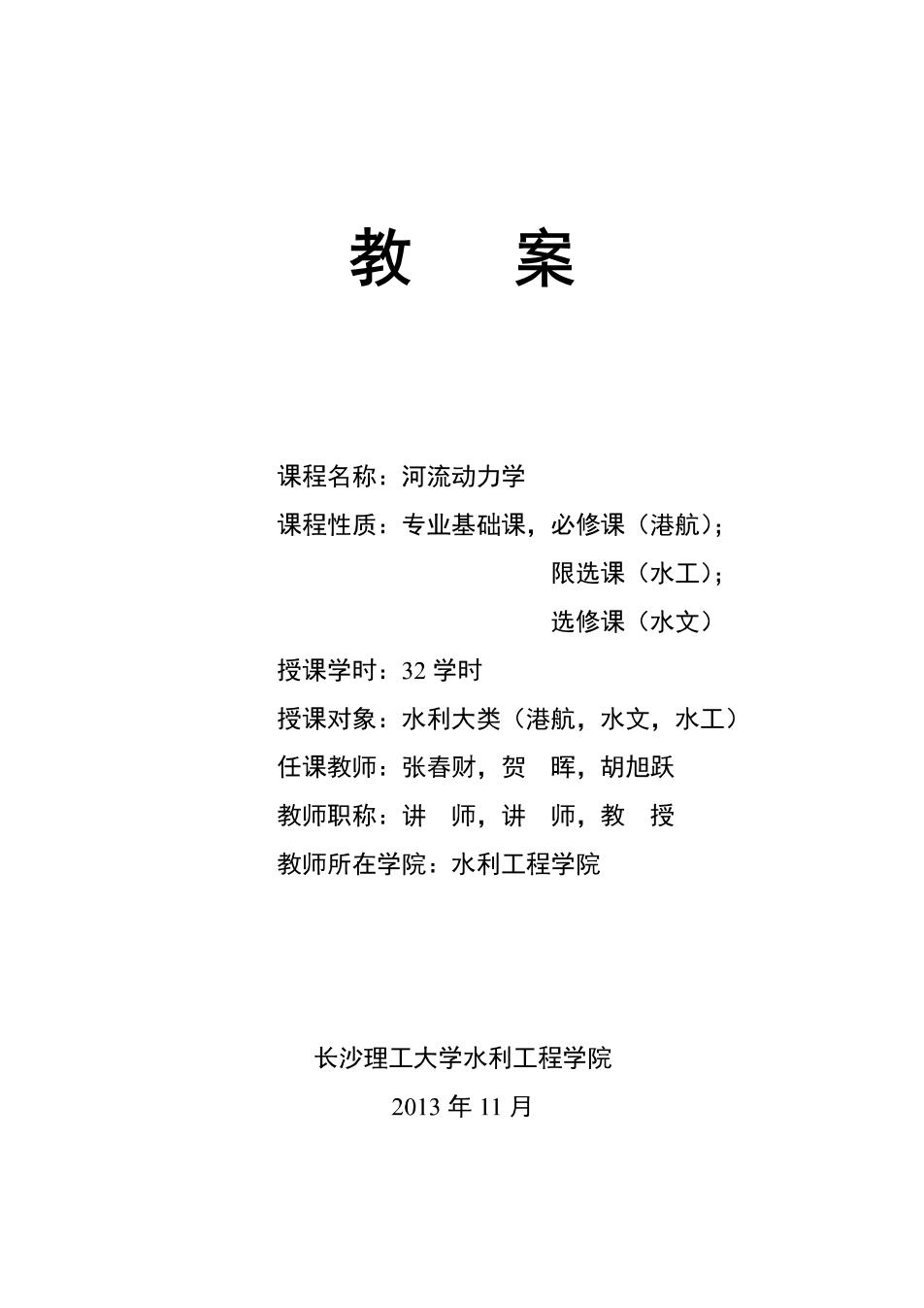 教　案

课程名称：河流动力学

课程性质：专业基础课，必修课（港航）；

限选课（水工）；

选修课（水文）

授课学时：32 学时

授课对象：水利大类（港航，水文，水工）

任课教师：张春财，贺　晖，胡旭跃

教师职称：讲　师，讲　师，教　授

教师所在学院：水利工程学院

长沙理工大学水利工程学院

2013 年 11 月